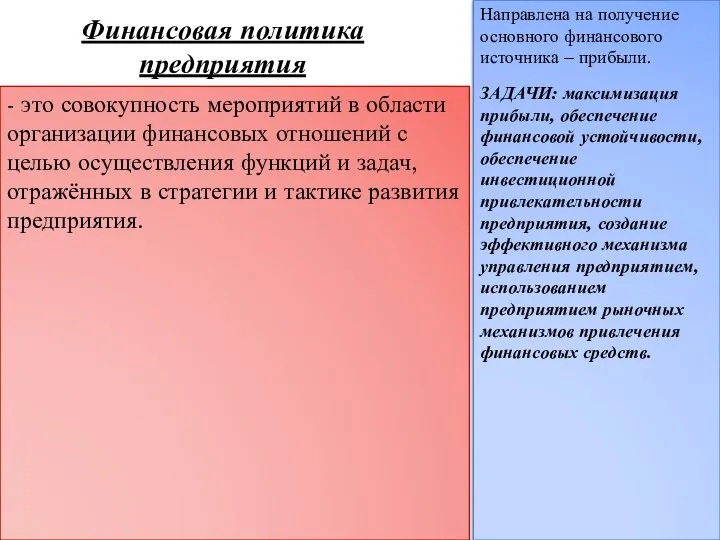 Финансовая политика предприятия

- это совокупность мероприятий в области организации финансовых отношений с целью осуществления функций и задач, отражённых в стратегии и тактике развития предприятия.

Направлена на получение основного финансового источника – прибыли.

ЗАДАЧИ: максимизация прибыли, обеспечение финансовой устойчивости, обеспечение инвестиционной привлекательности предприятия, создание эффективного механизма управления предприятием, использованием предприятием рыночных механизмов привлечения финансовых средств.